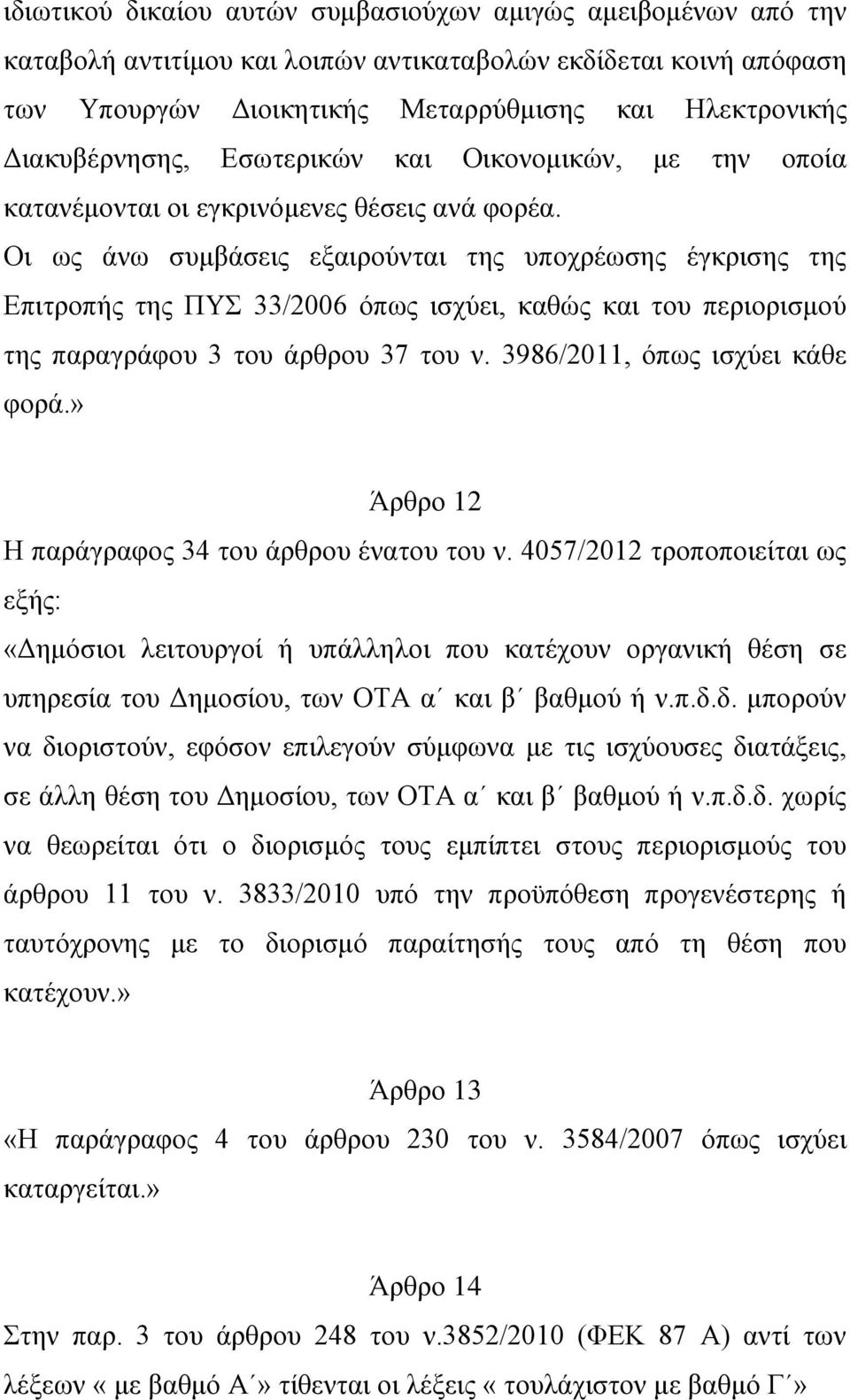 ιδιωτικού δικαίου αυτών συμβασιούχων αμιγώς αμειβομένων από την καταβολή αντιτίμου και λοιπών αντικαταβολών εκδίδεται κοινή απόφαση των Υπουργών Διοικητικής Μεταρρύθμισης και Ηλεκτρονικής Διακυβέρνησης, Εσωτερικών και Οικονομικών, με την οποία κατανέμονται οι εγκρινόμενες θέσεις ανά φορέα.
Οι ως άνω συμβάσεις εξαιρούνται της υποχρέωσης έγκρισης της Επιτροπής της ΠΥΣ 33/2006 όπως ισχύει, καθώς και του περιορισμού της παραγράφου 3 του άρθρου 37 του ν. 3986/2011, όπως ισχύει κάθε φορά.»

Άρθρο 12

Η παράγραφος 34 του άρθρου ένατου του ν. 4057/2012 τροποποιείται ως εξής:

«Δημόσιοι λειτουργοί ή υπάλληλοι που κατέχουν οργανική θέση σε υπηρεσία του Δημοσίου, των ΟΤΑ α΄ και β΄ βαθμού ή ν.π.δ.δ. μπορούν να διοριστούν, εφόσον επιλεγούν σύμφωνα με τις ισχύουσες διατάξεις, σε άλλη θέση του Δημοσίου, των ΟΤΑ α΄ και β΄ βαθμού ή ν.π.δ.δ. χωρίς να θεωρείται ότι ο διορισμός τους εμπίπτει στους περιορισμούς του άρθρου 11 του ν. 3833/2010 υπό την προϋπόθεση προγενέστερης ή ταυτόχρονης με το διορισμό παραίτησής τους από τη θέση που κατέχουν.»

Άρθρο 13

«Η παράγραφος 4 του άρθρου 230 του ν. 3584/2007 όπως ισχύει καταργείται.»

Άρθρο 14

Στην παρ. 3 του άρθρου 248 του ν.3852/2010 (ΦΕΚ 87 Α) αντί των λέξεων « με βαθμό Α΄» τίθενται οι λέξεις « τουλάχιστον με βαθμό Γ΄»